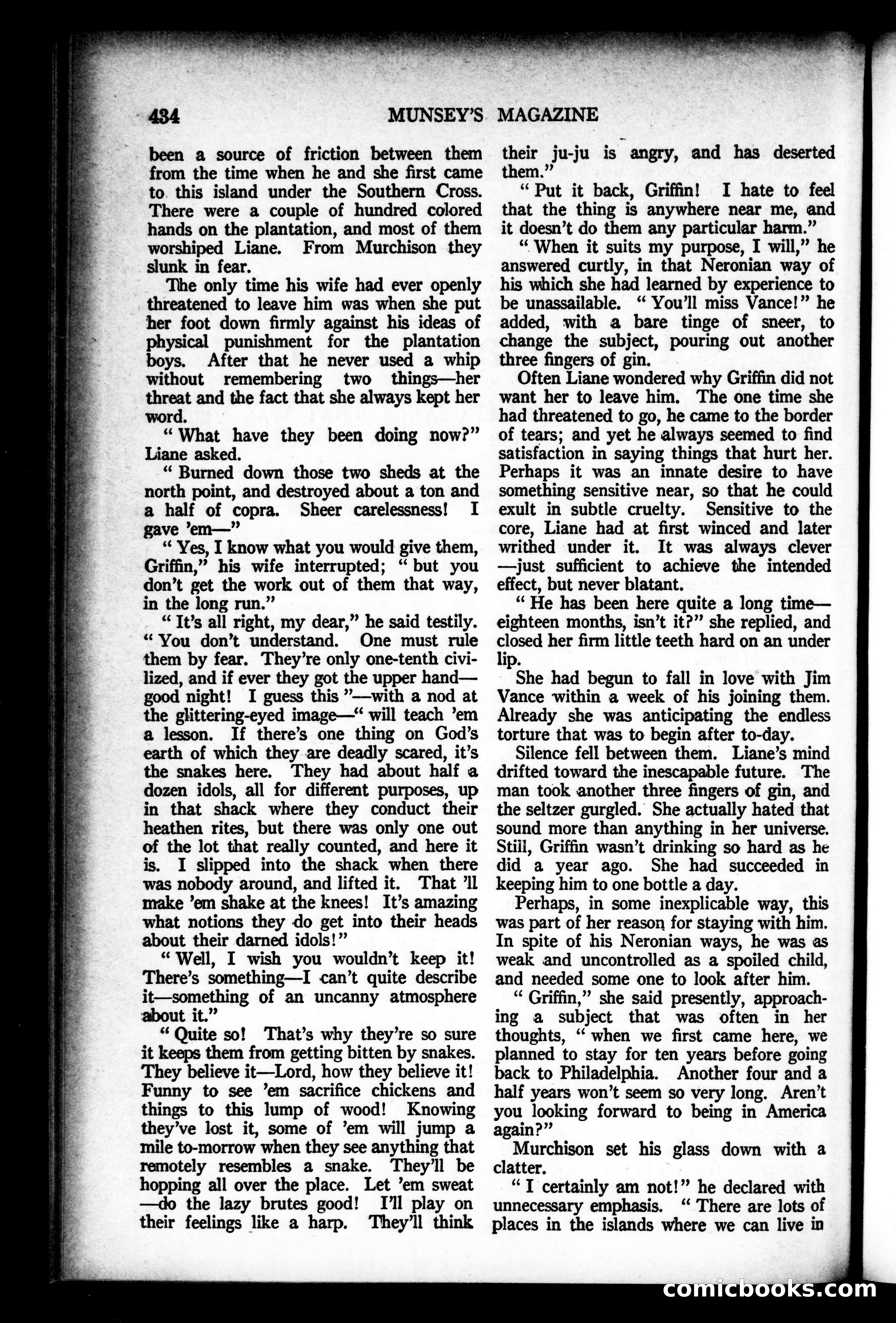 434 MUNSEY'S MAGAZINE

been a source of friction between them from the time when he and she first came to this island under the Southern Cross. There were a couple of hundred colored hands on the plantation, and most of them worshiped Liane. From Murchison they slunk in fear.

The only time his wife had ever openly threatened to leave him was when she put her foot down firmly against his ideas of physical punishment for the plantation boys. After that he never used a whip without remembering two things—her threat and the fact that she always kept her word.

"What have they been doing now?" Liane asked.

"Burned down those two sheds at the north point, and destroyed about a ton and a half of copra. Sheer carelessness! I gave 'em—"

"Yes, I know what you would give them, Griffin," his wife interrupted; "but you don't get the work out of them that way, in the long run."

"It's all right, my dear," he said testily. "You don't understand. One must rule them by fear. They're only one-tenth civilized, and if ever they got the upper hand—good night! I guess this"—with a nod at the glittering-eyed image—"will teach 'em a lesson. If there's one thing on God's earth of which they are deadly scared, it's the snakes here. They had about half a dozen idols, all for different purposes, up in that shack where they conduct their heathen rites, but there was only one out of the lot that really counted, and here it is. I slipped into the shack when there was nobody around, and lifted it. That 'll make 'em shake at the knees! It's amazing what notions they do get into their heads about their darned idols!"

"Well, I wish you wouldn't keep it! There's something—I can't quite describe it—something of an uncanny atmosphere about it."

"Quite so! That's why they're so sure it keeps them from getting bitten by snakes. They believe it—Lord, how they believe it! Funny to see 'em sacrifice chickens and things to this lump of wood! Knowing they've lost it, some of 'em will jump a mile to-morrow when they see anything that remotely resembles a snake. They'll be hopping all over the place. Let 'em sweat—do the lazy brutes good! I'll play on their feelings like a harp. They'll think their ju-ju is angry, and has deserted them."

"Put it back, Griffin! I hate to feel that the thing is anywhere near me, and it doesn't do them any particular harm."

"When it suits my purpose, I will," he answered curtly, in that Neronian way of his which she had learned by experience to be unassailable. "You'll miss Vance!" he added, with a bare tinge of sneer, to change the subject, pouring out another three fingers of gin.

Often Liane wondered why Griffin did not want her to leave him. The one time she had threatened to go, he came to the border of tears; and yet he always seemed to find satisfaction in saying things that hurt her. Perhaps it was an innate desire to have something sensitive near, so that he could exult in subtle cruelty. Sensitive to the core, Liane had at first winced and later writhed under it. It was always clever—just sufficient to achieve the intended effect, but never blatant.

"He has been here quite a long time—eighteen months, isn't it?" she replied, and closed her firm little teeth hard on an under lip.

She had begun to fall in love with Jim Vance within a week of his joining them. Already she was anticipating the endless torture that was to begin after to-day.

Silence fell between them. Liane's mind drifted toward the inescapable future. The man took another three fingers of gin, and the seltzer gurgled. She actually hated that sound more than anything in her universe. Still, Griffin wasn't drinking so hard as he did a year ago. She had succeeded in keeping him to one bottle a day.

Perhaps, in some inexplicable way, this was part of her reason for staying with him. In spite of his Neronian ways, he was as weak and uncontrolled as a spoiled child, and needed some one to look after him.

"Griffin," she said presently, approaching a subject that was often in her thoughts, "when we first came here, we planned to stay for ten years before going back to Philadelphia. Another four and a half years won't seem so very long. Aren't you looking forward to being in America again?"

Murchison set his glass down with a clatter.

"I certainly am not!" he declared with unnecessary emphasis. "There are lots of places in the islands where we can live in

comicbooks.com